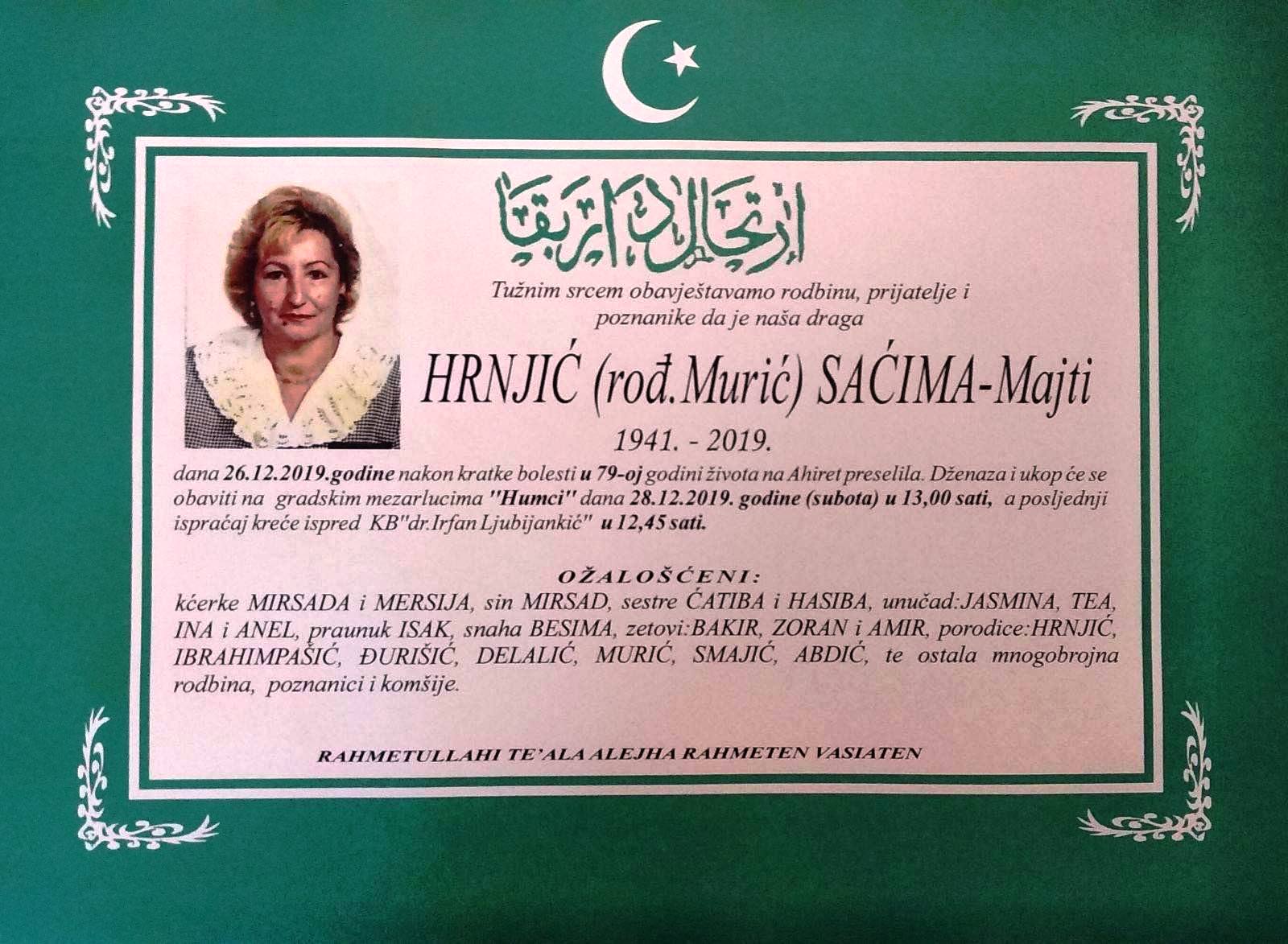 ارتحال دار بقا

Tužnim srcem obavještavamo rodbinu, prijatelje i poznanike da je naša draga

HRNJIĆ (rođ.Murić) SAĆIMA-Majti

1941. - 2019.

dana 26.12.2019.godine nakon kratke bolesti u 79-oj godini života na Ahiret preselila. Dženaza i ukop će se obaviti na gradskim mezarlucima "Humci" dana 28.12.2019. godine (subota) u 13,00 sati, a posljednji ispraćaj kreće ispred KB"dr.Irfan Ljubijankić" u 12,45 sati.

OŽALOŠĆENI:

kćerke MIRSADA i MERSIJA, sin MIRSAD, sestre ĆATIBA i HASIBA, unučad:JASMINA, TEA, INA i ANEL, praunuk ISAK, snaha BESIMA, zetovi:BAKIR, ZORAN i AMIR, porodice:HRNJIĆ, IBRAHIMPAŠIĆ, ĐURIŠIĆ, DELALIĆ, MURIĆ, SMAJIĆ, ABDIĆ, te ostala mnogobrojna rodbina, poznanici i komšije.

RAHMETULLAHI TE'ALA ALEJHA RAHMETEN VASIATEN